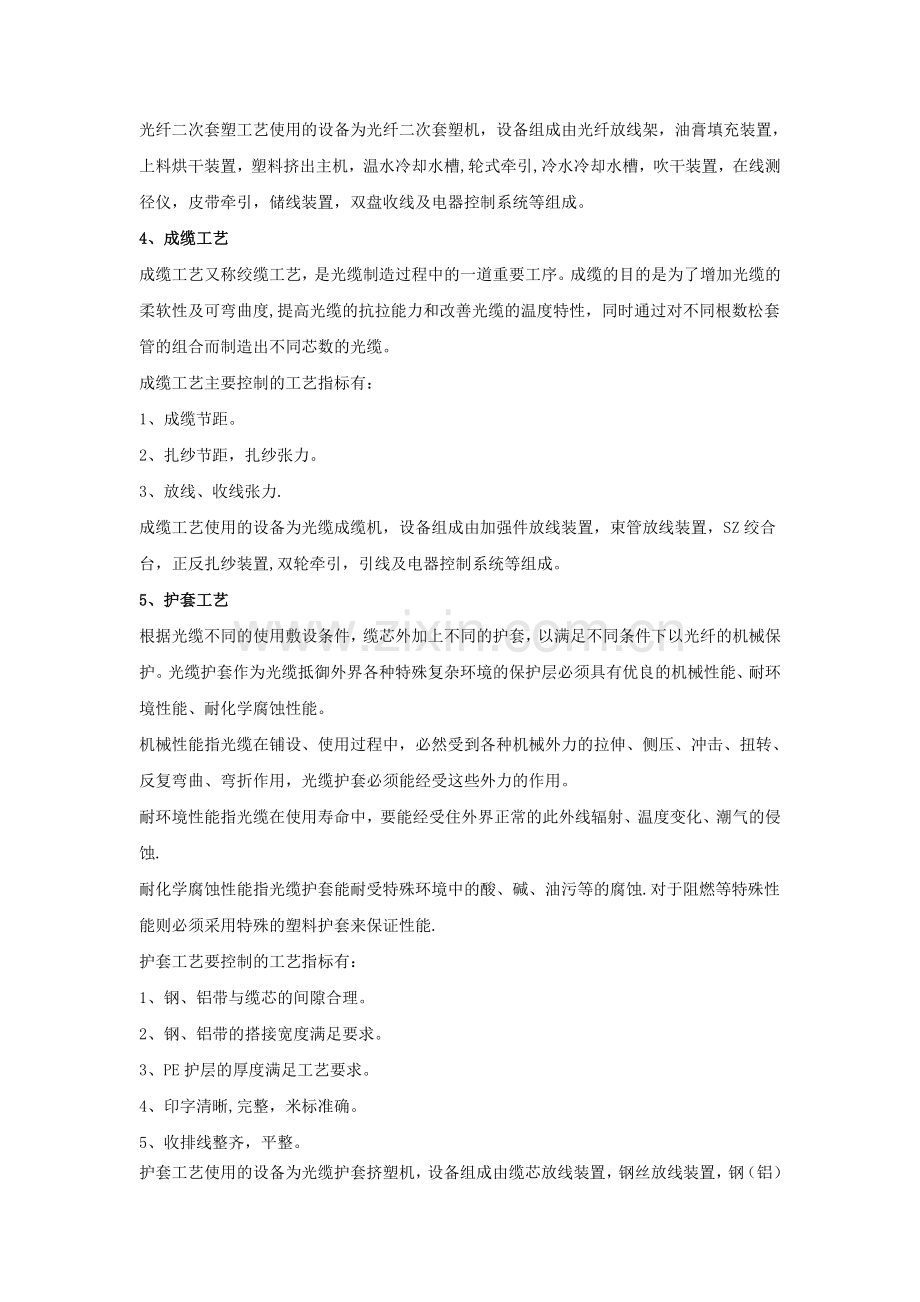 光纤二次套塑工艺使用的设备为光纤二次套塑机，设备组成由光纤放线架，油膏填充装置，上料烘干装置，塑料挤出主机，温水冷却水槽，轮式牵引,冷水冷却水槽，吹干装置，在线测径仪，皮带牵引，储线装置，双盘收线及电器控制系统等组成。

4、成缆工艺

成缆工艺又称绞缆工艺，是光缆制造过程中的一道重要工序。成缆的目的是为了增加光缆的柔软性及可弯曲度,提高光缆的抗拉能力和改善光缆的温度特性，同时通过对不同根数松套管的组合而制造出不同芯数的光缆。

成缆工艺主要控制的工艺指标有：

1、成缆节距。

2、扎纱节距，扎纱张力。

3、放线、收线张力.

成缆工艺使用的设备为光缆成缆机，设备组成由加强件放线装置，束管放线装置，SZ绞合台，正反扎纱装置,双轮牵引，引线及电器控制系统等组成。

5、护套工艺

根据光缆不同的使用敷设条件，缆芯外加上不同的护套，以满足不同条件下以光纤的机械保护。光缆护套作为光缆抵御外界各种特殊复杂环境的保护层必须具有优良的机械性能、耐环境性能、耐化学腐蚀性能。

机械性能指光缆在铺设、使用过程中，必然受到各种机械外力的拉伸、侧压、冲击、扭转、反复弯曲、弯折作用，光缆护套必须能经受这些外力的作用。

耐环境性能指光缆在使用寿命中，要能经受住外界正常的此外线辐射、温度变化、潮气的侵蚀.

耐化学腐蚀性能指光缆护套能耐受特殊环境中的酸、碱、油污等的腐蚀.对于阻燃等特殊性能则必须采用特殊的塑料护套来保证性能.

护套工艺要控制的工艺指标有：

1、钢、铝带与缆芯的间隙合理。

2、钢、铝带的搭接宽度满足要求。

3、PE护层的厚度满足工艺要求。

4、印字清晰,完整，米标准确。

5、收排线整齐，平整。

护套工艺使用的设备为光缆护套挤塑机，设备组成由缆芯放线装置，钢丝放线装置，钢（铝）

www.zixin.com.cn